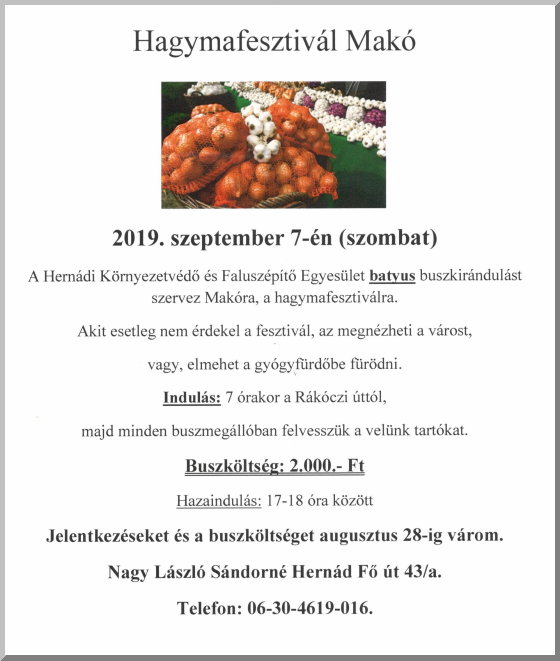 Hagymafesztivál Makó

2019. szeptember 7-én (szombat)

A Hernádi Környezetvédő és Faluszépítő Egyesület batyus buszkirándulást szervez Makóra, a hagymafesztiválra.

Akit esetleg nem érdekel a fesztivál, az megnézheti a várost,

vagy, elmehet a gyógyfürdőbe fürödni.

Indulás: 7 órakor a Rákóczi úttól,

majd minden buszmegállóban felvesszük a velünk tartókat.

Buszköltség: 2.000.- Ft

Hazaindulás: 17-18 óra között

Jelentkezéseket és a buszköltséget augusztus 28-ig várom.

Nagy László Sándorné Hernád Fő út 43/a.

Telefon: 06-30-4619-016.